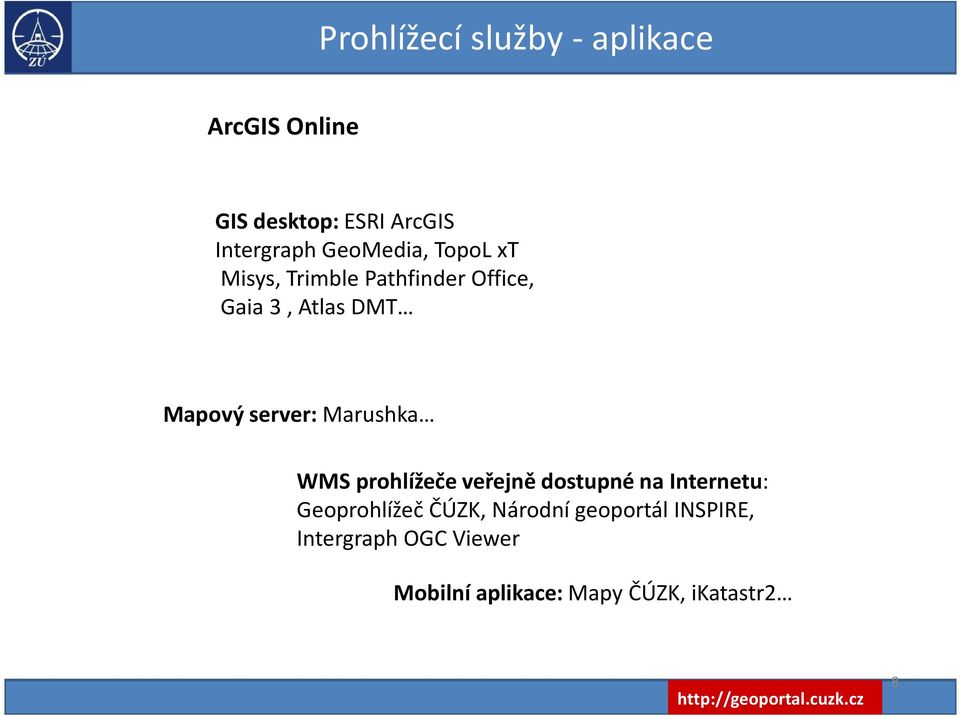 ZÚ

Prohlížecí služby - aplikace

ArcGIS Online

GIS desktop: ESRI ArcGIS
Intergraph GeoMedia, TopoL xT
Misys, Trimble Pathfinder Office,
Gaia 3 , Atlas DMT…

Mapový server: Marushka…

WMS prohlížeče veřejně dostupné na Internetu:
Geoprohlížeč ČÚZK, Národní geoportál INSPIRE,
Intergraph OGC Viewer

Mobilní aplikace: Mapy ČÚZK, iKatastr2…

8

http://geoportal.cuzk.cz